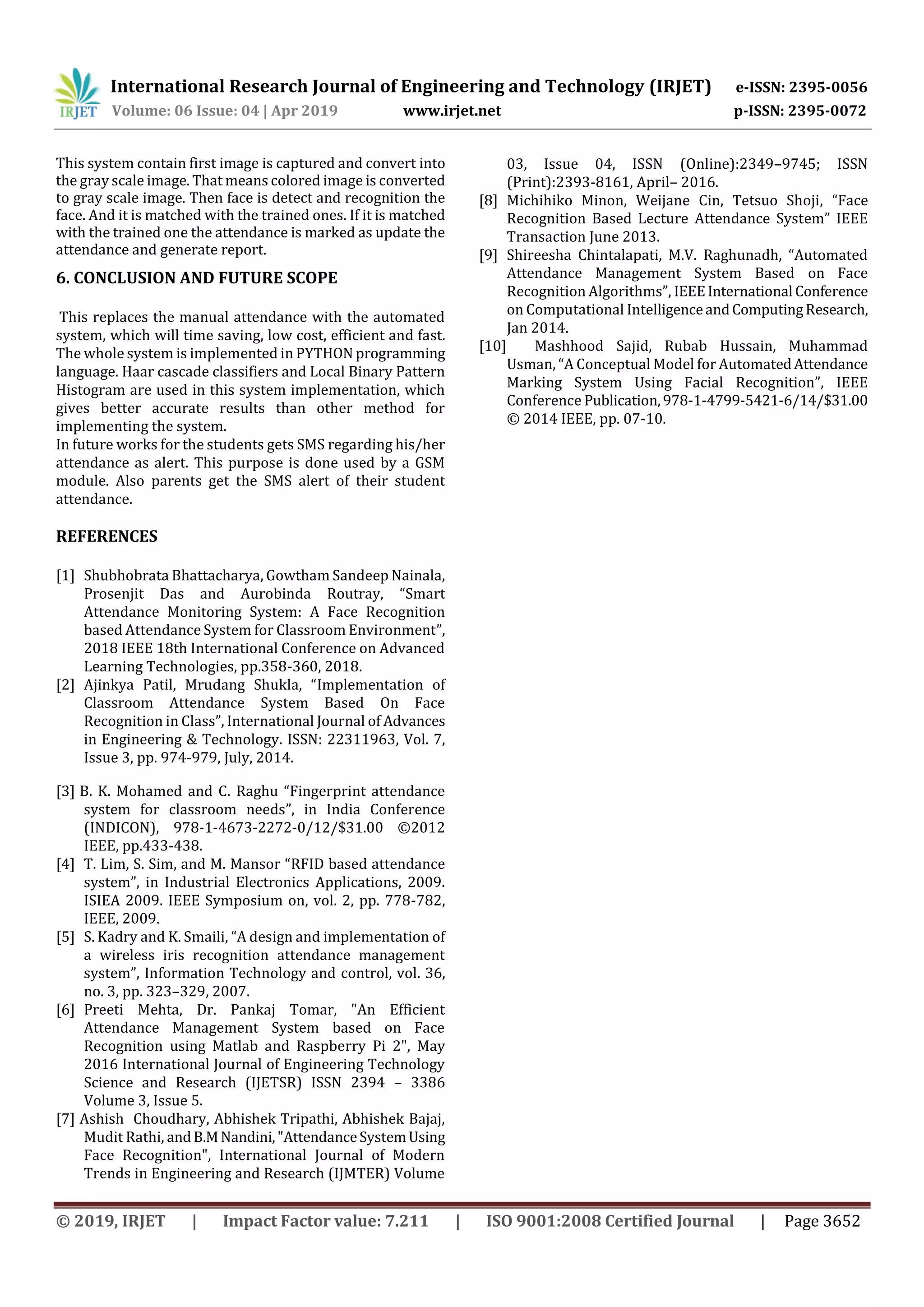 IRJET International Research Journal of Engineering and Technology (IRJET) e-ISSN: 2395-0056
Volume: 06 Issue: 04 | Apr 2019 www.irjet.net p-ISSN: 2395-0072

This system contain first image is captured and convert into the gray scale image. That means colored image is converted to gray scale image. Then face is detect and recognition the face. And it is matched with the trained ones. If it is matched with the trained one the attendance is marked as update the attendance and generate report.

6. CONCLUSION AND FUTURE SCOPE

This replaces the manual attendance with the automated system, which will time saving, low cost, efficient and fast. The whole system is implemented in PYTHON programming language. Haar cascade classifiers and Local Binary Pattern Histogram are used in this system implementation, which gives better accurate results than other method for implementing the system.
In future works for the students gets SMS regarding his/her attendance as alert. This purpose is done used by a GSM module. Also parents get the SMS alert of their student attendance.

REFERENCES

[1] Shubhobrata Bhattacharya, Gowtham Sandeep Nainala, Prosenjit Das and Aurobinda Routray, “Smart Attendance Monitoring System: A Face Recognition based Attendance System for Classroom Environment”, 2018 IEEE 18th International Conference on Advanced Learning Technologies, pp.358-360, 2018.
[2] Ajinkya Patil, Mrudang Shukla, “Implementation of Classroom Attendance System Based On Face Recognition in Class”, International Journal of Advances in Engineering & Technology. ISSN: 22311963, Vol. 7, Issue 3, pp. 974-979, July, 2014.

[3] B. K. Mohamed and C. Raghu “Fingerprint attendance system for classroom needs”, in India Conference (INDICON), 978-1-4673-2272-0/12/$31.00 ©2012 IEEE, pp.433-438.
[4] T. Lim, S. Sim, and M. Mansor “RFID based attendance system”, in Industrial Electronics Applications, 2009. ISIEA 2009. IEEE Symposium on, vol. 2, pp. 778-782, IEEE, 2009.
[5] S. Kadry and K. Smaili, “A design and implementation of a wireless iris recognition attendance management system”, Information Technology and control, vol. 36, no. 3, pp. 323–329, 2007.
[6] Preeti Mehta, Dr. Pankaj Tomar, "An Efficient Attendance Management System based on Face Recognition using Matlab and Raspberry Pi 2", May 2016 International Journal of Engineering Technology Science and Research (IJETSR) ISSN 2394 – 3386 Volume 3, Issue 5.
[7] Ashish Choudhary, Abhishek Tripathi, Abhishek Bajaj, Mudit Rathi, and B.M Nandini, "Attendance System Using Face Recognition", International Journal of Modern Trends in Engineering and Research (IJMTER) Volume 03, Issue 04, ISSN (Online):2349–9745; ISSN (Print):2393-8161, April– 2016.
[8] Michihiko Minon, Weijane Cin, Tetsuo Shoji, “Face Recognition Based Lecture Attendance System” IEEE Transaction June 2013.
[9] Shireesha Chintalapati, M.V. Raghunadh, “Automated Attendance Management System Based on Face Recognition Algorithms”, IEEE International Conference on Computational Intelligence and Computing Research, Jan 2014.
[10] Mashhood Sajid, Rubab Hussain, Muhammad Usman, “A Conceptual Model for Automated Attendance Marking System Using Facial Recognition”, IEEE Conference Publication, 978-1-4799-5421-6/14/$31.00 © 2014 IEEE, pp. 07-10.

© 2019, IRJET | Impact Factor value: 7.211 | ISO 9001:2008 Certified Journal | Page 3652